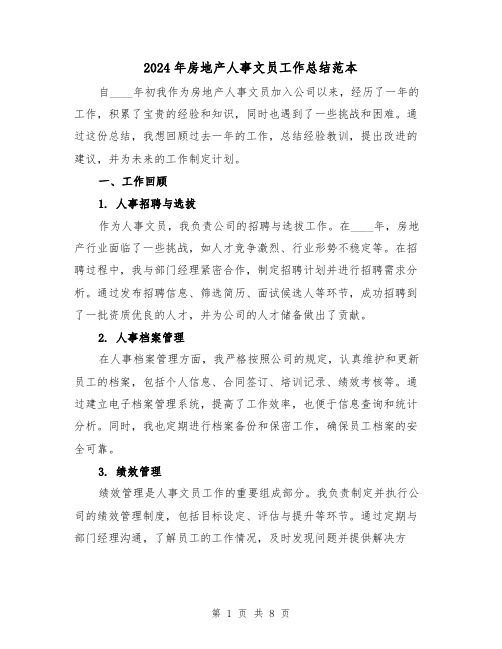 2024年房地产人事文员工作总结范本

自____年初我作为房地产人事文员加入公司以来，经历了一年的工作，积累了宝贵的经验和知识，同时也遇到了一些挑战和困难。通过这份总结，我想回顾过去一年的工作，总结经验教训，提出改进的建议，并为未来的工作制定计划。

一、工作回顾

1. 人事招聘与选拔

作为人事文员，我负责公司的招聘与选拔工作。在____年，房地产行业面临了一些挑战，如人才竞争激烈、行业形势不稳定等。在招聘过程中，我与部门经理紧密合作，制定招聘计划并进行招聘需求分析。通过发布招聘信息、筛选简历、面试候选人等环节，成功招聘到了一批资质优良的人才，并为公司的人才储备做出了贡献。

2. 人事档案管理

在人事档案管理方面，我严格按照公司的规定，认真维护和更新员工的档案，包括个人信息、合同签订、培训记录、绩效考核等。通过建立电子档案管理系统，提高了工作效率，也便于信息查询和统计分析。同时，我也定期进行档案备份和保密工作，确保员工档案的安全可靠。

3. 绩效管理

绩效管理是人事文员工作的重要组成部分。我负责制定并执行公司的绩效管理制度，包括目标设定、评估与提升等环节。通过定期与部门经理沟通，了解员工的工作情况，及时发现问题并提供解决方

第 1 页 共 8 页